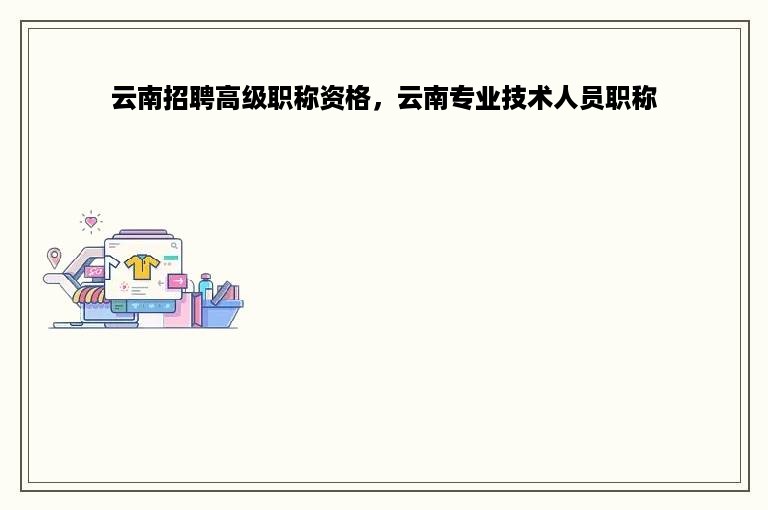 云南招聘高级职称资格，云南专业技术人员职称